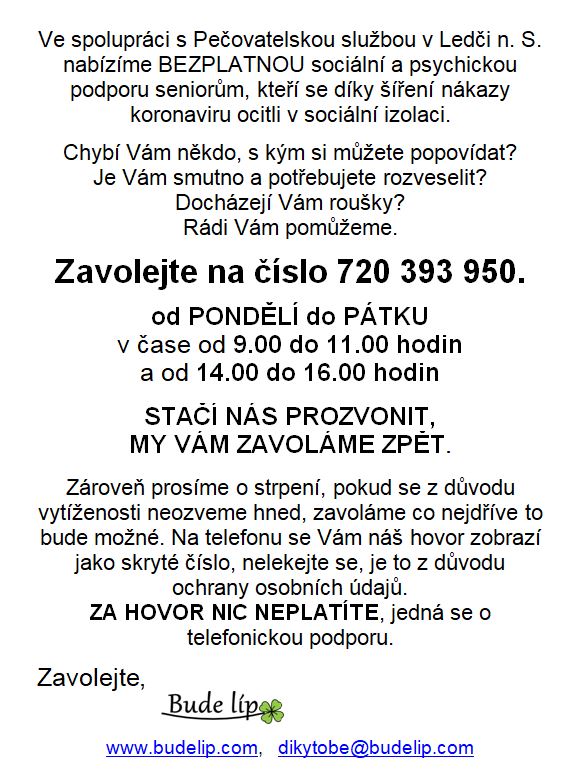 Ve spolupráci s Pečovatelskou službou v Ledči n. S. nabízíme BEZPLATNOU sociální a psychickou podporu seniorům, kteří se díky šíření nákazy koronaviru ocitli v sociální izolaci.

Chybí Vám někdo, s kým si můžete popovídat? Je Vám smutno a potřebujete rozveselit? Docházejí Vám roušky? Rádi Vám pomůžeme.

Zavolejte na číslo 720 393 950.

od PONDĚLÍ do PÁTKU
v čase od 9.00 do 11.00 hodin
a od 14.00 do 16.00 hodin

STAČÍ NÁS PROZVONIT, MY VÁM ZAVOLÁME ZPĚT.

Zároveň prosíme o strpení, pokud se z důvodu vytíženosti neozveme hned, zavoláme co nejdříve to bude možné. Na telefonu se Vám náš hovor zobrazí jako skryté číslo, nelekejte se, je to z důvodu ochrany osobních údajů.
ZA HOVOR NIC NEPLATÍTE, jedná se o telefonickou podporu.

Zavolejte,

Bude líp

www.budelip.com, dikytobe@budelip.com